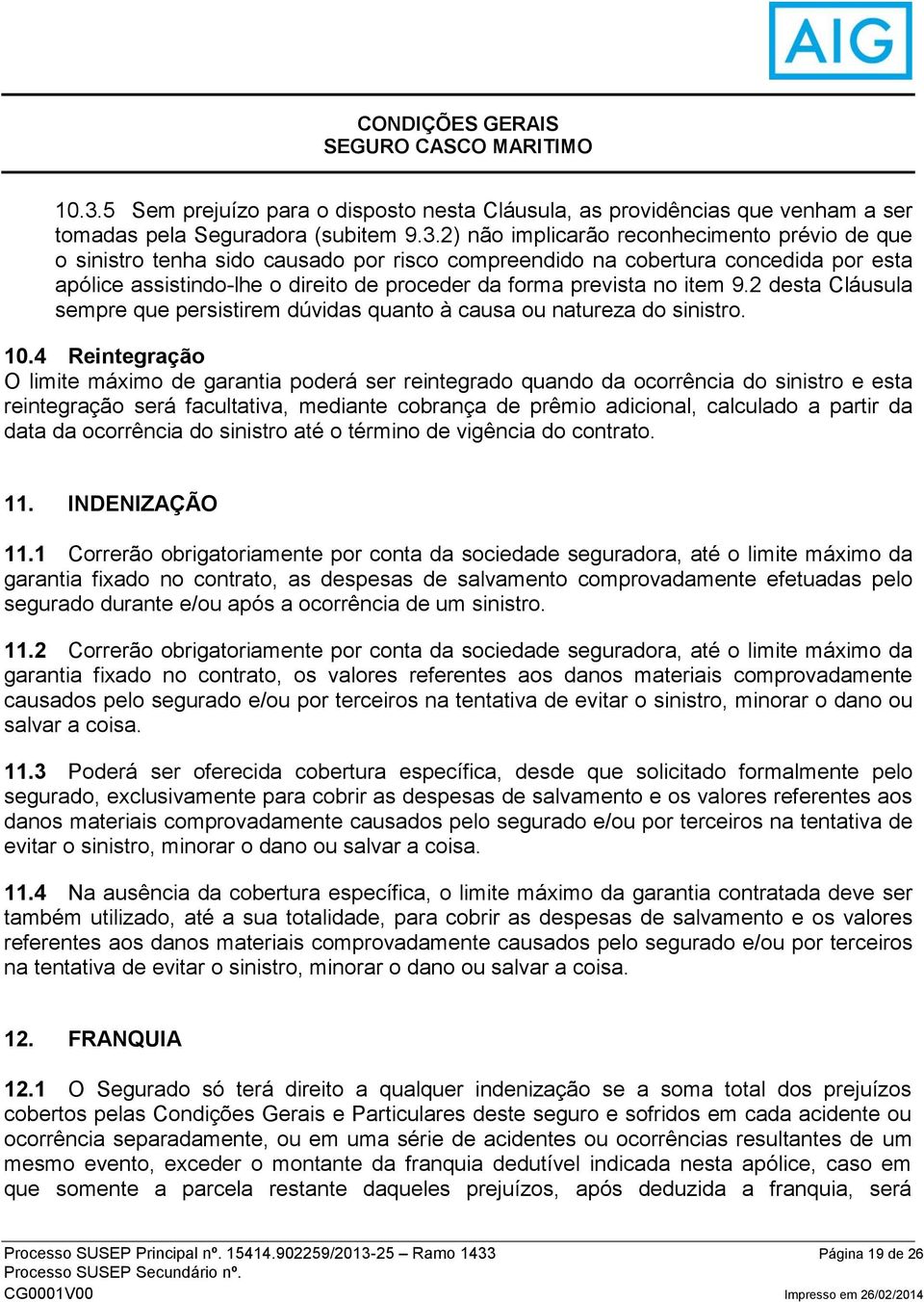 AIG

CONDIÇÕES GERAIS
SEGURO CASCO MARITIMO

10.3.5 Sem prejuízo para o disposto nesta Cláusula, as providências que venham a ser tomadas pela Seguradora (subitem 9.3.2) não implicarão reconhecimento prévio de que o sinistro tenha sido causado por risco compreendido na cobertura concedida por esta apólice assistindo-lhe o direito de proceder da forma prevista no item 9.2 desta Cláusula sempre que persistirem dúvidas quanto à causa ou natureza do sinistro.

10.4 Reintegração
O limite máximo de garantia poderá ser reintegrado quando da ocorrência do sinistro e esta reintegração será facultativa, mediante cobrança de prêmio adicional, calculado a partir da data da ocorrência do sinistro até o término de vigência do contrato.

11. INDENIZAÇÃO

11.1 Correrão obrigatoriamente por conta da sociedade seguradora, até o limite máximo da garantia fixado no contrato, as despesas de salvamento comprovadamente efetuadas pelo segurado durante e/ou após a ocorrência de um sinistro.

11.2 Correrão obrigatoriamente por conta da sociedade seguradora, até o limite máximo da garantia fixado no contrato, os valores referentes aos danos materiais comprovadamente causados pelo segurado e/ou por terceiros na tentativa de evitar o sinistro, minorar o dano ou salvar a coisa.

11.3 Poderá ser oferecida cobertura específica, desde que solicitado formalmente pelo segurado, exclusivamente para cobrir as despesas de salvamento e os valores referentes aos danos materiais comprovadamente causados pelo segurado e/ou por terceiros na tentativa de evitar o sinistro, minorar o dano ou salvar a coisa.

11.4 Na ausência da cobertura específica, o limite máximo da garantia contratada deve ser também utilizado, até a sua totalidade, para cobrir as despesas de salvamento e os valores referentes aos danos materiais comprovadamente causados pelo segurado e/ou por terceiros na tentativa de evitar o sinistro, minorar o dano ou salvar a coisa.

12. FRANQUIA

12.1 O Segurado só terá direito a qualquer indenização se a soma total dos prejuízos cobertos pelas Condições Gerais e Particulares deste seguro e sofridos em cada acidente ou ocorrência separadamente, ou em uma série de acidentes ou ocorrências resultantes de um mesmo evento, exceder o montante da franquia dedutível indicada nesta apólice, caso em que somente a parcela restante daqueles prejuízos, após deduzida a franquia, será

Processo SUSEP Principal nº. 15414.902259/2013-25 – Ramo 1433
Processo SUSEP Secundário nº.
CG0001V00
Página 19 de 26
Impresso em 26/02/2014